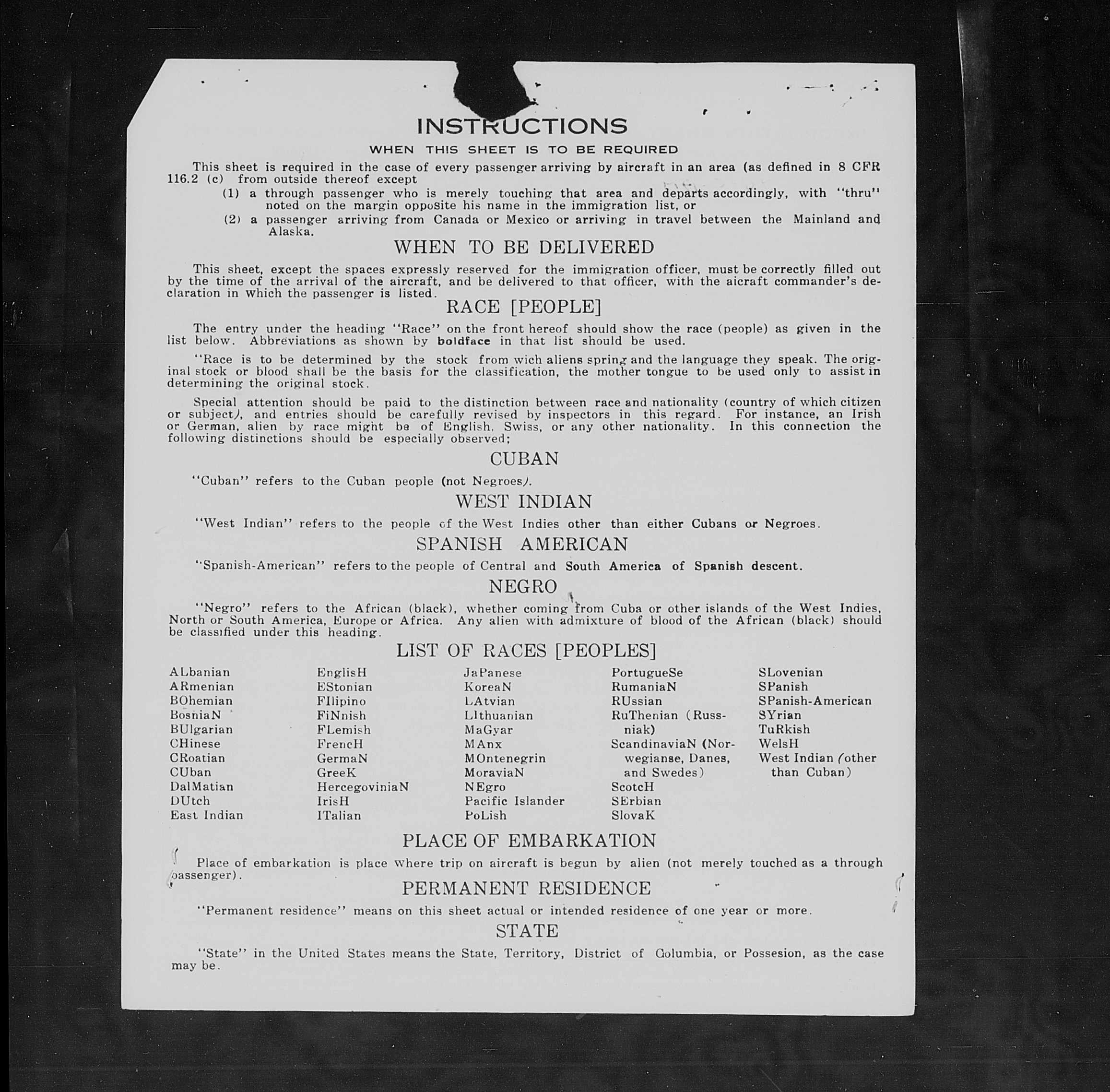 INSTRUCTIONS

WHEN THIS SHEET IS TO BE REQUIRED

This sheet is required in the case of every passenger arriving by aircraft in an area (as defined in 8 CFR 116.2 (c) from outside thereof except

(1) a through passenger who is merely touching that area and departs accordingly, with "thru" noted on the margin opposite his name in the immigration list, or

(2) a passenger arriving from Canada or Mexico or arriving in travel between the Mainland and Alaska.

WHEN TO BE DELIVERED

This sheet, except the spaces expressly reserved for the immigration officer, must be correctly filled out by the time of the arrival of the aircraft, and be delivered to that officer, with the aicraft commander's declaration in which the passenger is listed.

RACE [PEOPLE]

The entry under the heading "Race" on the front hereof should show the race (people) as given in the list below. Abbreviations as shown by boldface in that list should be used.

"Race is to be determined by the stock from wich aliens spring and the language they speak. The original stock or blood shall be the basis for the classification, the mother tongue to be used only to assist in determining the original stock.

Special attention should be paid to the distinction between race and nationality (country of which citizen or subject), and entries should be carefully revised by inspectors in this regard. For instance, an Irish or German, alien by race might be of English, Swiss, or any other nationality. In this connection the following distinctions should be especially observed;

CUBAN

"Cuban" refers to the Cuban people (not Negroes).

WEST INDIAN

"West Indian" refers to the people of the West Indies other than either Cubans or Negroes.

SPANISH AMERICAN

"Spanish-American" refers to the people of Central and South America of Spanish descent.

NEGRO

"Negro" refers to the African (black), whether coming from Cuba or other islands of the West Indies, North or South America, Europe or Africa. Any alien with admixture of blood of the African (black) should be classified under this heading.

LIST OF RACES [PEOPLES]

ALbanian
ARmenian
BOhemian
BosniaN
BUlgarian
CHinese
CRoatian
CUban
DalMatian
DUtch
East Indian

EnglisH
EStonian
FIlipino
FiNnish
FLemish
FrencH
GermaN
GreeK
HercegoviniaN
IrisH
ITalian

JaPanese
KoreaN
LAtvian
LIthuanian
MaGyar
MAnx
MOntenegrin
MoraviaN
NEgro
Pacific Islander
PoLish

PortugueSe
RumaniaN
RUssian
RuThenian (Russniak)
ScandinaviaN (Norwegianse, Danes, and Swedes)
ScotcH
SErbian
SlovaK

SLovenian
SPanish
SPanish-American
SYrian
TuRkish
WelsH
West Indian (other than Cuban)

PLACE OF EMBARKATION

Place of embarkation is place where trip on aircraft is begun by alien (not merely touched as a through passenger).

PERMANENT RESIDENCE

"Permanent residence" means on this sheet actual or intended residence of one year or more.

STATE

"State" in the United States means the State, Territory, District of Columbia, or Possesion, as the case may be.